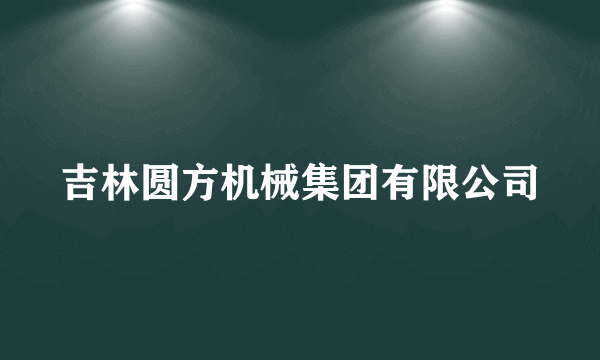 吉林圆方机械集团有限公司